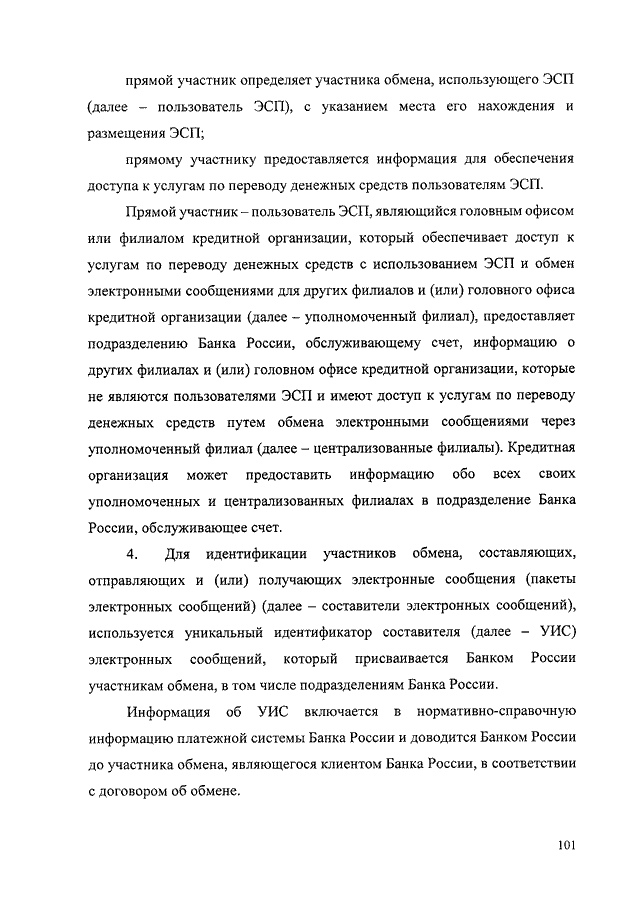 прямой участник определяет участника обмена, использующего ЭСП (далее – пользователь ЭСП), с указанием места его нахождения и размещения ЭСП;

прямому участнику предоставляется информация для обеспечения доступа к услугам по переводу денежных средств пользователям ЭСП.

Прямой участник – пользователь ЭСП, являющийся головным офисом или филиалом кредитной организации, который обеспечивает доступ к услугам по переводу денежных средств с использованием ЭСП и обмен электронными сообщениями для других филиалов и (или) головного офиса кредитной организации (далее – уполномоченный филиал), предоставляет подразделению Банка России, обслуживающему счет, информацию о других филиалах и (или) головном офисе кредитной организации, которые не являются пользователями ЭСП и имеют доступ к услугам по переводу денежных средств путем обмена электронными сообщениями через уполномоченный филиал (далее – централизованные филиалы). Кредитная организация может предоставить информацию обо всех своих уполномоченных и централизованных филиалах в подразделение Банка России, обслуживающее счет.

4. Для идентификации участников обмена, составляющих, отправляющих и (или) получающих электронные сообщения (пакеты электронных сообщений) (далее – составители электронных сообщений), используется уникальный идентификатор составителя (далее – УИС) электронных сообщений, который присваивается Банком России участникам обмена, в том числе подразделениям Банка России.

Информация об УИС включается в нормативно-справочную информацию платежной системы Банка России и доводится Банком России до участника обмена, являющегося клиентом Банка России, в соответствии с договором об обмене.

101